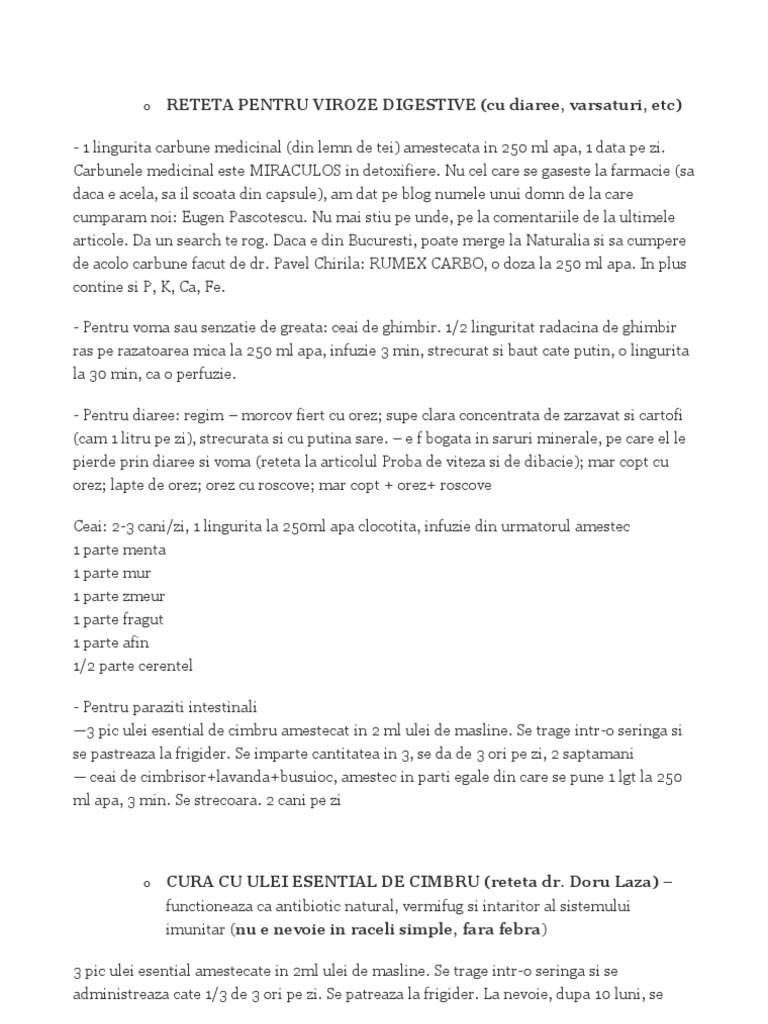 o RETETA PENTRU VIROZE DIGESTIVE (cu diaree, varsaturi, etc)

- 1 lingurita carbune medicinal (din lemn de tei) amestecata in 250 ml apa, 1 data pe zi. Carbunele medicinal este MIRACULOS in detoxifiere. Nu cel care se gaseste la farmacie (sa daca e acela, sa il scoata din capsule), am dat pe blog numele unui domn de la care cumparam noi: Eugen Pascotescu. Nu mai stiu pe unde, pe la comentariile de la ultimele articole. Da un search te rog. Daca e din Bucuresti, poate merge la Naturalia si sa cumpere de acolo carbune facut de dr. Pavel Chirila: RUMEX CARBO, o doza la 250 ml apa. In plus contine si P, K, Ca, Fe.

- Pentru voma sau senzatie de greata: ceai de ghimbir. 1/2 linguritat radacina de ghimbir ras pe razatoarea mica la 250 ml apa, infuzie 3 min, strecurat si baut cate putin, o lingurita la 30 min, ca o perfuzie.

- Pentru diaree: regim – morcov fiert cu orez; supe clara concentrata de zarzavat si cartofi (cam 1 litru pe zi), strecurata si cu putina sare. – e f bogata in saruri minerale, pe care el le pierde prin diaree si voma (reteta la articolul Proba de viteza si de dibacie); mar copt cu orez; lapte de orez; orez cu roscove; mar copt + orez+ roscove

Ceai: 2-3 cani/zi, 1 lingurita la 250ml apa clocotita, infuzie din urmatorul amestec
1 parte menta
1 parte mur
1 parte zmeur
1 parte fragut
1 parte afin
1/2 parte cerentel

- Pentru paraziti intestinali
—3 pic ulei esential de cimbru amestecat in 2 ml ulei de masline. Se trage intr-o seringa si se pastreaza la frigider. Se imparte cantitatea in 3, se da de 3 ori pe zi, 2 saptamani
— ceai de cimbrisor+lavanda+busuioc, amestec in parti egale din care se pune 1 lgt la 250 ml apa, 3 min. Se strecoara. 2 cani pe zi

o CURA CU ULEI ESENTIAL DE CIMBRU (reteta dr. Doru Laza) – functioneaza ca antibiotic natural, vermifug si intaritor al sistemului imunitar (nu e nevoie in raceli simple, fara febra)

3 pic ulei esential amestecate in 2ml ulei de masline. Se trage intr-o seringa si se administreaza cate 1/3 de 3 ori pe zi. Se patreaza la frigider. La nevoie, dupa 10 luni, se